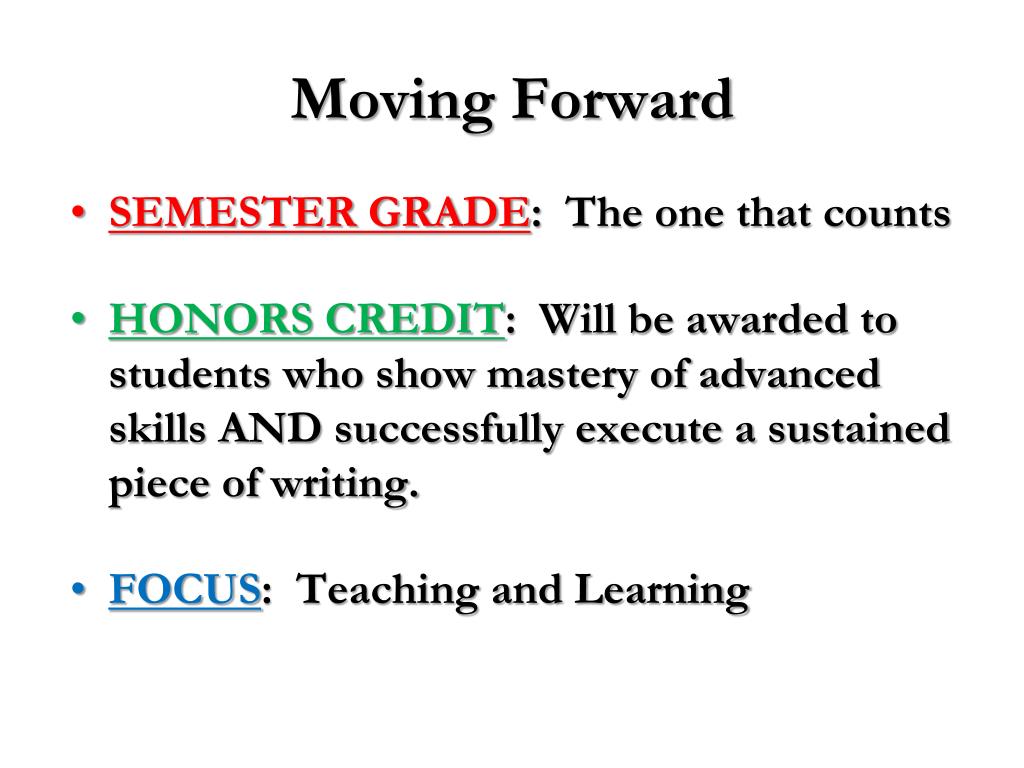 Moving Forward

• SEMESTER GRADE: The one that counts

• HONORS CREDIT: Will be awarded to students who show mastery of advanced skills AND successfully execute a sustained piece of writing.

• FOCUS: Teaching and Learning